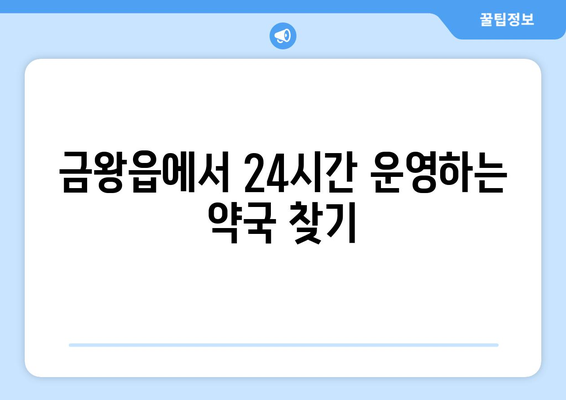 꿀팁정보

금왕읍에서 24시간 운영하는 약국 찾기